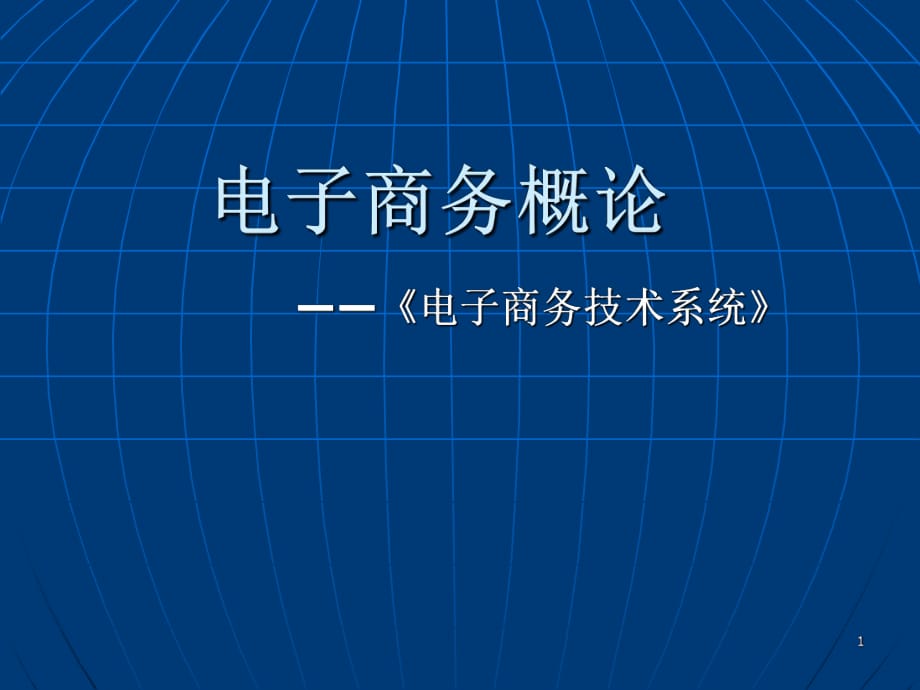 电子商务概论

——《电子商务技术系统》

1